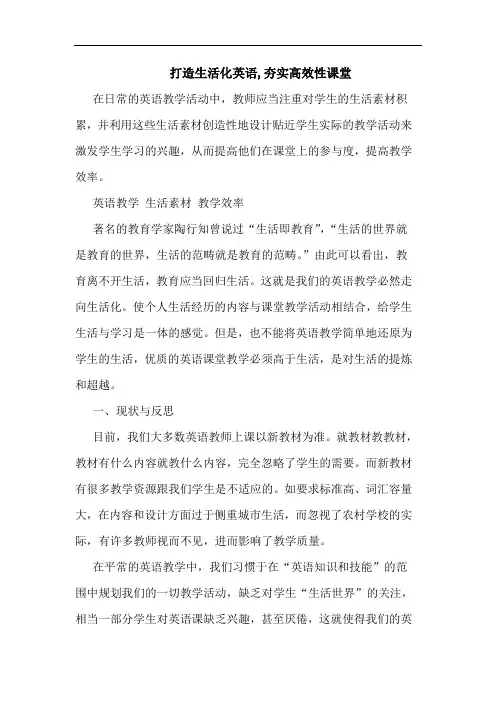 打造生活化英语，夯实高效性课堂

在日常的英语教学活动中，教师应当注重对学生的生活素材积累，并利用这些生活素材创造性地设计贴近学生实际的教学活动来激发学生学习的兴趣，从而提高他们在课堂上的参与度，提高教学效率。

英语教学 生活素材 教学效率

著名的教育学家陶行知曾说过“生活即教育”，“生活的世界就是教育的世界，生活的范畴就是教育的范畴。”由此可以看出，教育离不开生活，教育应当回归生活。这就是我们的英语教学必然走向生活化。使个人生活经历的内容与课堂教学活动相结合，给学生生活与学习是一体的感觉。但是，也不能将英语教学简单地还原为学生的生活，优质的英语课堂教学必须高于生活，是对生活的提炼和超越。

一、现状与反思

目前，我们大多数英语教师上课以新教材为准。就教材教教材，教材有什么内容就教什么内容，完全忽略了学生的需要。而新教材有很多教学资源跟我们学生是不适应的。如要求标准高、词汇容量大，在内容和设计方面过于侧重城市生活，而忽视了农村学校的实际，有许多教师视而不见，进而影响了教学质量。

在平常的英语教学中，我们习惯于在“英语知识和技能”的范围中规划我们的一切教学活动，缺乏对学生“生活世界”的关注，相当一部分学生对英语课缺乏兴趣，甚至厌倦，这就使得我们的英